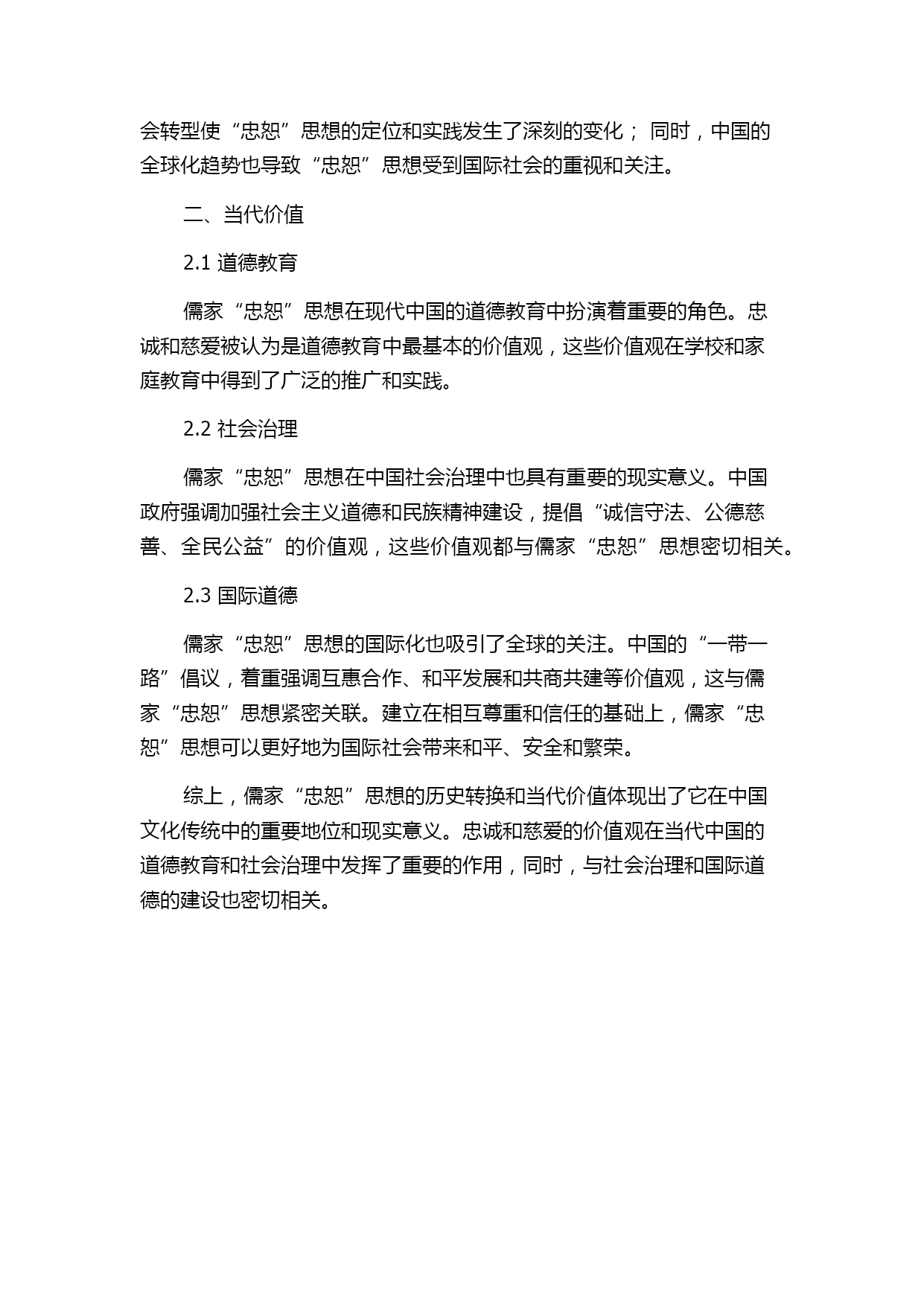 会转型使“忠恕”思想的定位和实践发生了深刻的变化；同时，中国的全球化趋势也导致“忠恕”思想受到国际社会的重视和关注。

二、当代价值

2.1 道德教育

儒家“忠恕”思想在现代中国的道德教育中扮演着重要的角色。忠诚和慈爱被认为是道德教育中最基本的价值观，这些价值观在学校和家庭教育中得到了广泛的推广和实践。

2.2 社会治理

儒家“忠恕”思想在中国社会治理中也具有重要的现实意义。中国政府强调加强社会主义道德和民族精神建设，提倡“诚信守法、公德慈善、全民公益”的价值观，这些价值观都与儒家“忠恕”思想密切相关。

2.3 国际道德

儒家“忠恕”思想的国际化也吸引了全球的关注。中国的“一带一路”倡议，着重强调互惠合作、和平发展和共商共建等价值观，这与儒家“忠恕”思想紧密关联。建立在相互尊重和信任的基础上，儒家“忠恕”思想可以更好地为国际社会带来和平、安全和繁荣。

综上，儒家“忠恕”思想的历史转换和当代价值体现出了它在中国文化传统中的重要地位和现实意义。忠诚和慈爱的价值观在当代中国的道德教育和社会治理中发挥了重要的作用，同时，与社会治理和国际道德的建设也密切相关。